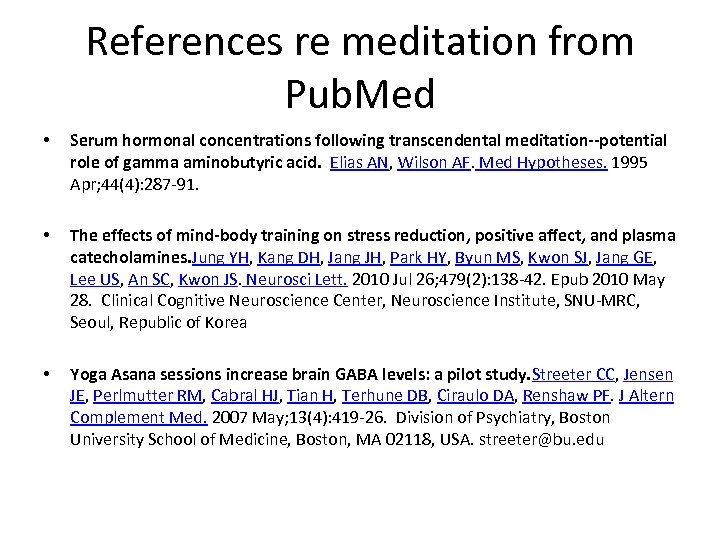 References re meditation from PubMed

• Serum hormonal concentrations following transcendental meditation--potential role of gamma aminobutyric acid. Elias AN, Wilson AF. Med Hypotheses. 1995 Apr;44(4):287-91.

• The effects of mind-body training on stress reduction, positive affect, and plasma catecholamines.Jung YH, Kang DH, Jang JH, Park HY, Byun MS, Kwon SJ, Jang GE, Lee US, An SC, Kwon JS. Neurosci Lett. 2010 Jul 26;479(2):138-42. Epub 2010 May 28. Clinical Cognitive Neuroscience Center, Neuroscience Institute, SNU-MRC, Seoul, Republic of Korea

• Yoga Asana sessions increase brain GABA levels: a pilot study.Streeter CC, Jensen JE, Perlmutter RM, Cabral HJ, Tian H, Terhune DB, Ciraulo DA, Renshaw PF. J Altern Complement Med. 2007 May;13(4):419-26. Division of Psychiatry, Boston University School of Medicine, Boston, MA 02118, USA. streeter@bu.edu